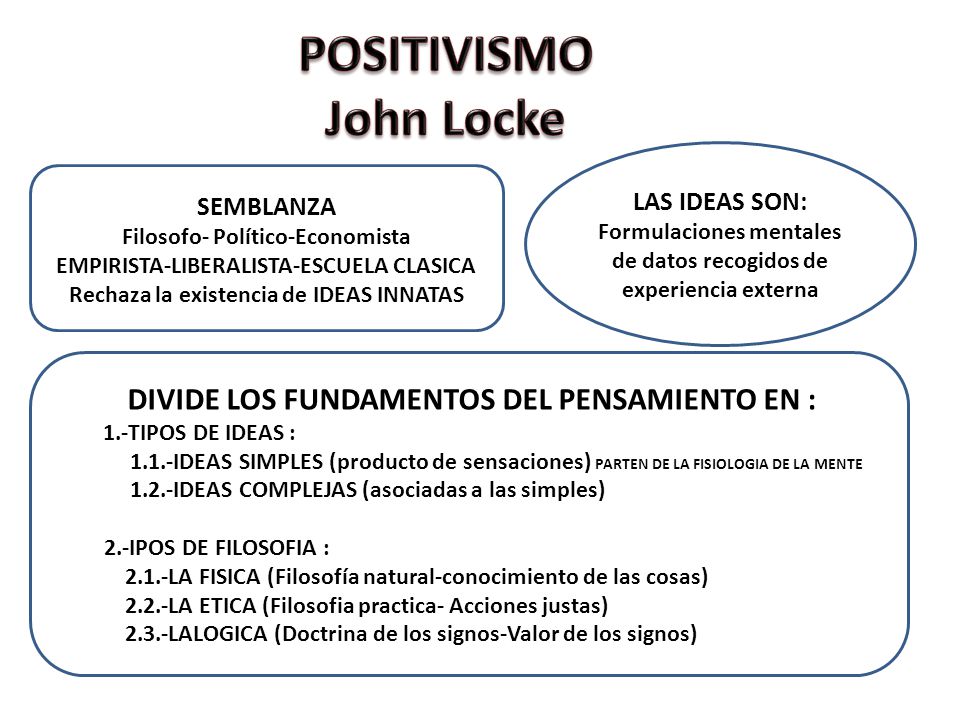 POSITIVISMO
John Locke

SEMBLANZA
Filosofo- Político-Economista
EMPIRISTA-LIBERALISTA-ESCUELA CLASICA
Rechaza la existencia de IDEAS INNATAS

LAS IDEAS SON:
Formulaciones mentales de datos recogidos de experiencia externa

DIVIDE LOS FUNDAMENTOS DEL PENSAMIENTO EN :
1.-TIPOS DE IDEAS :
1.1.-IDEAS SIMPLES (producto de sensaciones) PARTEN DE LA FISIOLOGIA DE LA MENTE
1.2.-IDEAS COMPLEJAS (asociadas a las simples)

2.-IPOS DE FILOSOFIA :
2.1.-LA FISICA (Filosofía natural-conocimiento de las cosas)
2.2.-LA ETICA (Filosofia practica- Acciones justas)
2.3.-LALOGICA (Doctrina de los signos-Valor de los signos)